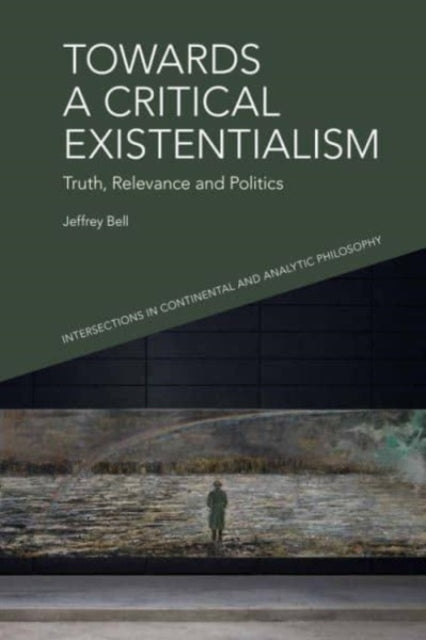 TOWARDS A CRITICAL EXISTENTIALISM

Truth, Relevance and Politics

Jeffrey Bell

INTERSECTIONS IN CONTINENTAL AND ANALYTIC PHILOSOPHY